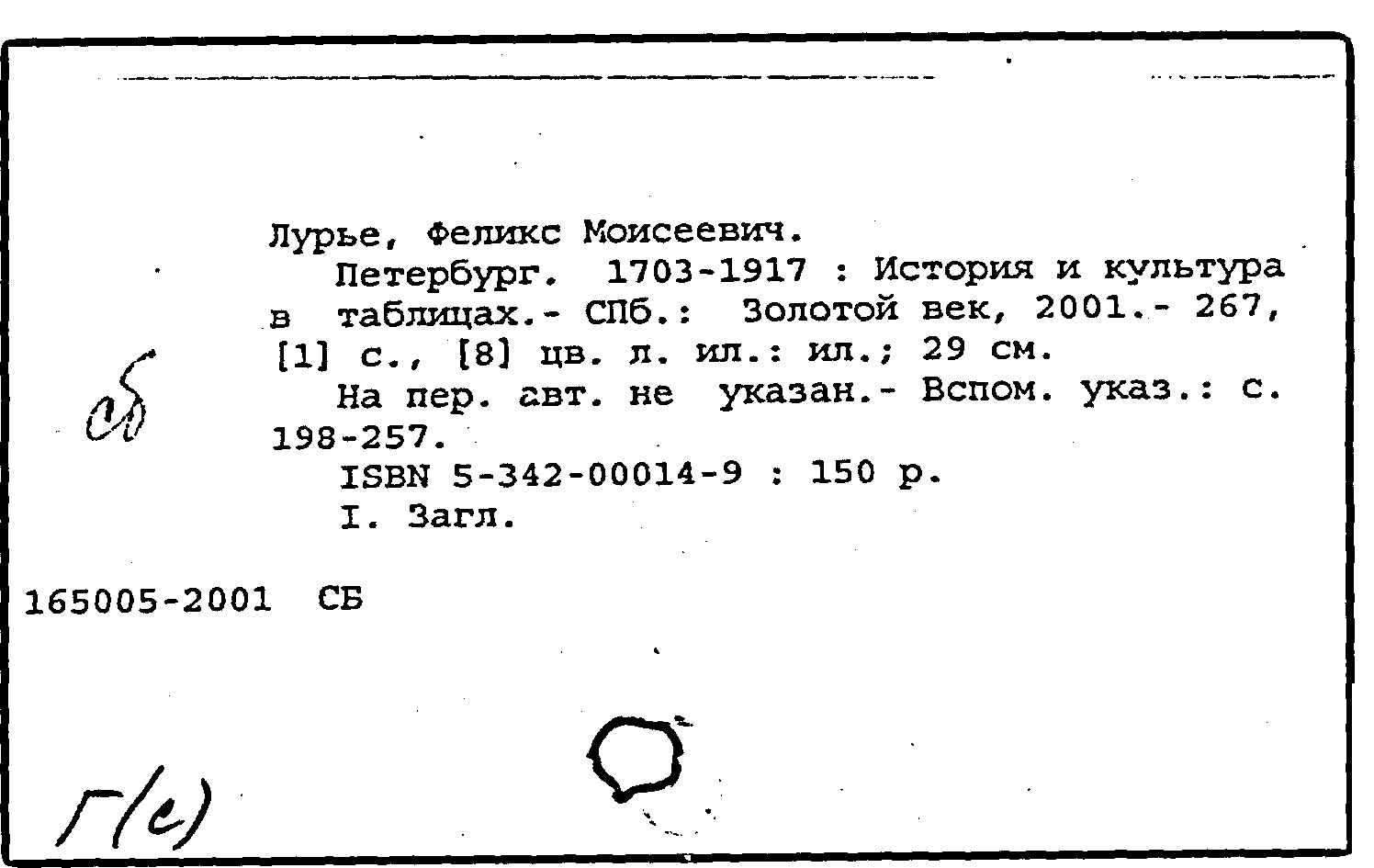 Лурье, Феликс Моисеевич.

Петербург. 1703-1917 : История и культура в таблицах.- СПб.: Золотой век, 2001.- 267, [1] с., [8] цв. л. ил.: ил.; 29 см.

На пер. авт. не указан.- Вспом. указ.: с. 198-257.

ISBN 5-342-00014-9 : 150 р.

I. Загл.

сб

165005-2001 СБ

Г(с)